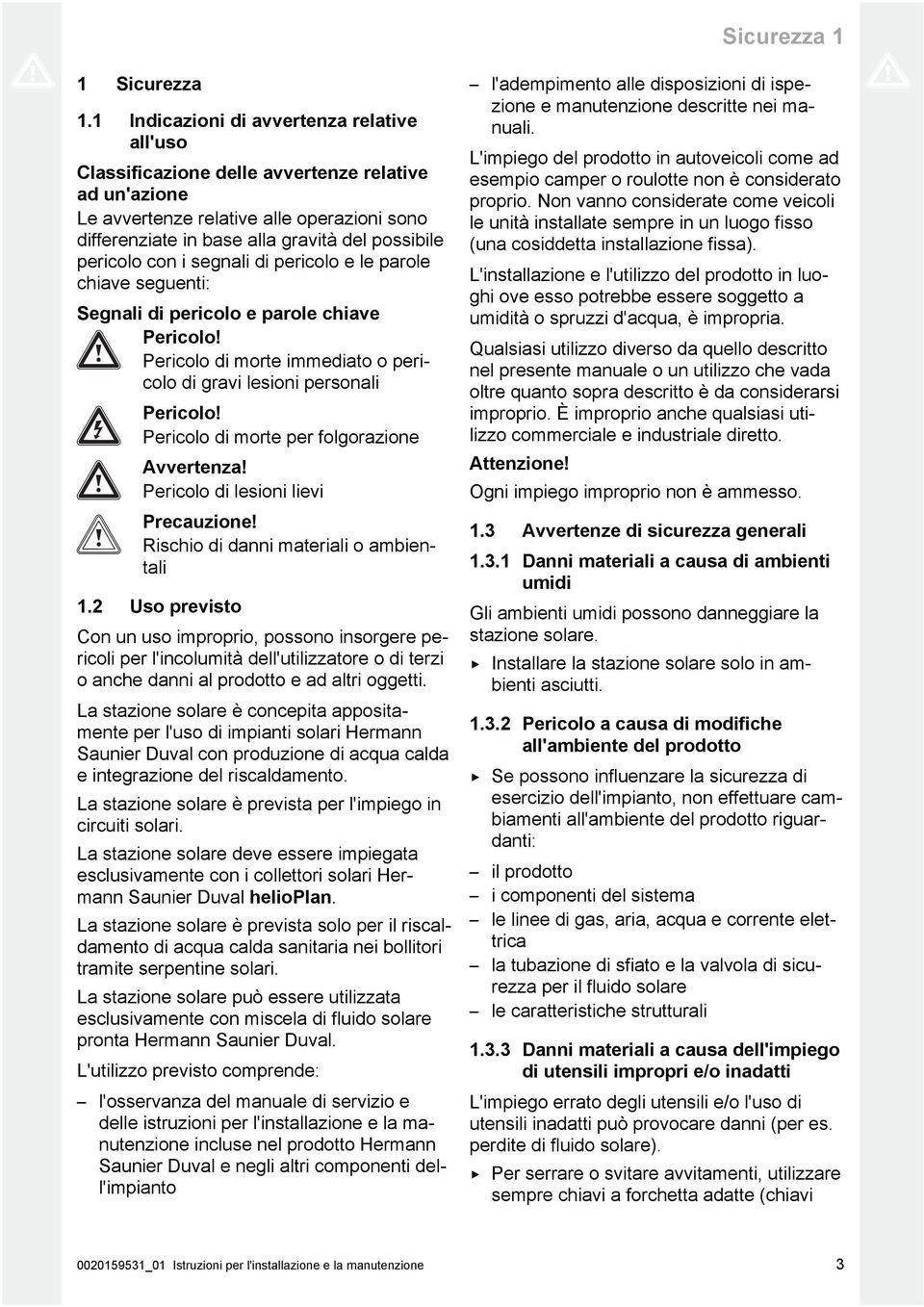 Sicurezza 1

1 Sicurezza

1.1 Indicazioni di avvertenza relative all'uso

Classificazione delle avvertenze relative ad un'azione

Le avvertenze relative alle operazioni sono differenziate in base alla gravità del possibile pericolo con i segnali di pericolo e le parole chiave seguenti:

Segnali di pericolo e parole chiave

Pericolo!
Pericolo di morte immediato o pericolo di gravi lesioni personali

Pericolo!
Pericolo di morte per folgorazione

Avvertenza!
Pericolo di lesioni lievi

Precauzione!
Rischio di danni materiali o ambientali

1.2 Uso previsto

Con un uso improprio, possono insorgere pericoli per l'incolumità dell'utilizzatore o di terzi o anche danni al prodotto e ad altri oggetti.

La stazione solare è concepita appositamente per l'uso di impianti solari Hermann Saunier Duval con produzione di acqua calda e integrazione del riscaldamento.

La stazione solare è prevista per l'impiego in circuiti solari.

La stazione solare deve essere impiegata esclusivamente con i collettori solari Hermann Saunier Duval helioPlan.

La stazione solare è prevista solo per il riscaldamento di acqua calda sanitaria nei bollitori tramite serpentine solari.

La stazione solare può essere utilizzata esclusivamente con miscela di fluido solare pronta Hermann Saunier Duval.

L'utilizzo previsto comprende:

– l'osservanza del manuale di servizio e delle istruzioni per l'installazione e la manutenzione incluse nel prodotto Hermann Saunier Duval e negli altri componenti dell'impianto

– l'adempimento alle disposizioni di ispezione e manutenzione descritte nei manuali.

L'impiego del prodotto in autoveicoli come ad esempio camper o roulotte non è considerato proprio. Non vanno considerate come veicoli le unità installate sempre in un luogo fisso (una cosiddetta installazione fissa).

L'installazione e l'utilizzo del prodotto in luoghi ove esso potrebbe essere soggetto a umidità o spruzzi d'acqua, è impropria.

Qualsiasi utilizzo diverso da quello descritto nel presente manuale o un utilizzo che vada oltre quanto sopra descritto è da considerarsi improprio. È improprio anche qualsiasi utilizzo commerciale e industriale diretto.

Attenzione!

Ogni impiego improprio non è ammesso.

1.3 Avvertenze di sicurezza generali

1.3.1 Danni materiali a causa di ambienti umidi

Gli ambienti umidi possono danneggiare la stazione solare.

▶ Installare la stazione solare solo in ambienti asciutti.

1.3.2 Pericolo a causa di modifiche all'ambiente del prodotto

▶ Se possono influenzare la sicurezza di esercizio dell'impianto, non effettuare cambiamenti all'ambiente del prodotto riguardanti:

– il prodotto
– i componenti del sistema
– le linee di gas, aria, acqua e corrente elettrica
– la tubazione di sfiato e la valvola di sicurezza per il fluido solare
– le caratteristiche strutturali

1.3.3 Danni materiali a causa dell'impiego di utensili impropri e/o inadatti

L'impiego errato degli utensili e/o l'uso di utensili inadatti può provocare danni (per es. perdite di fluido solare).

▶ Per serrare o svitare avvitamenti, utilizzare sempre chiavi a forchetta adatte (chiavi

0020159531_01 Istruzioni per l'installazione e la manutenzione 3